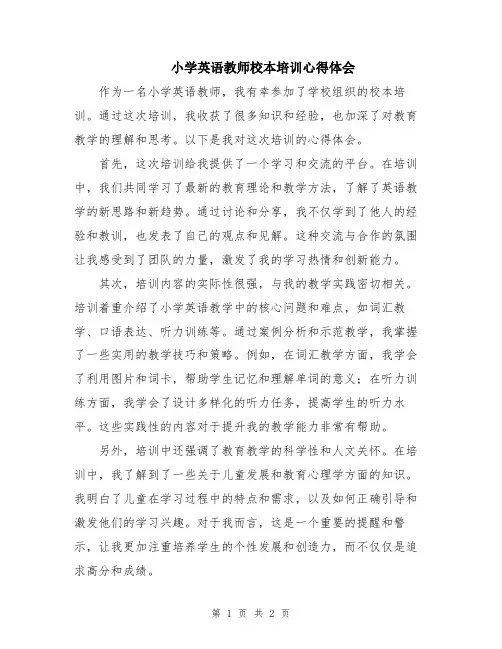 小学英语教师校本培训心得体会

作为一名小学英语教师，我有幸参加了学校组织的校本培训。通过这次培训，我收获了很多知识和经验，也加深了对教育教学的理解和思考。以下是我对这次培训的心得体会。

首先，这次培训给我提供了一个学习和交流的平台。在培训中，我们共同学习了最新的教育理论和教学方法，了解了英语教学的新思路和新趋势。通过讨论和分享，我不仅学到了他人的经验和教训，也发表了自己的观点和见解。这种交流与合作的氛围让我感受到了团队的力量，激发了我的学习热情和创新能力。

其次，培训内容的实际性很强，与我的教学实践密切相关。培训着重介绍了小学英语教学中的核心问题和难点，如词汇教学、口语表达、听力训练等。通过案例分析和示范教学，我掌握了一些实用的教学技巧和策略。例如，在词汇教学方面，我学会了利用图片和词卡，帮助学生记忆和理解单词的意义；在听力训练方面，我学会了设计多样化的听力任务，提高学生的听力水平。这些实践性的内容对于提升我的教学能力非常有帮助。

另外，培训中还强调了教育教学的科学性和人文关怀。在培训中，我了解到了一些关于儿童发展和教育心理学方面的知识。我明白了儿童在学习过程中的特点和需求，以及如何正确引导和激发他们的学习兴趣。对于我而言，这是一个重要的提醒和警示，让我更加注重培养学生的个性发展和创造力，而不仅仅是追求高分和成绩。

第 1 页 共 2 页